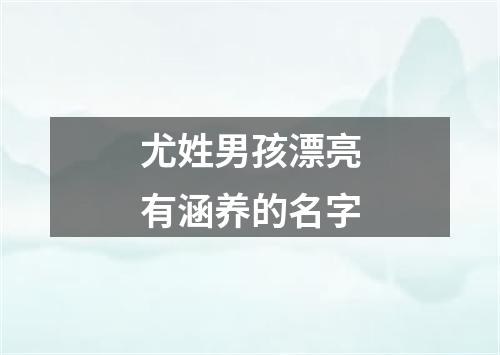 尤姓男孩漂亮
有涵养的名字